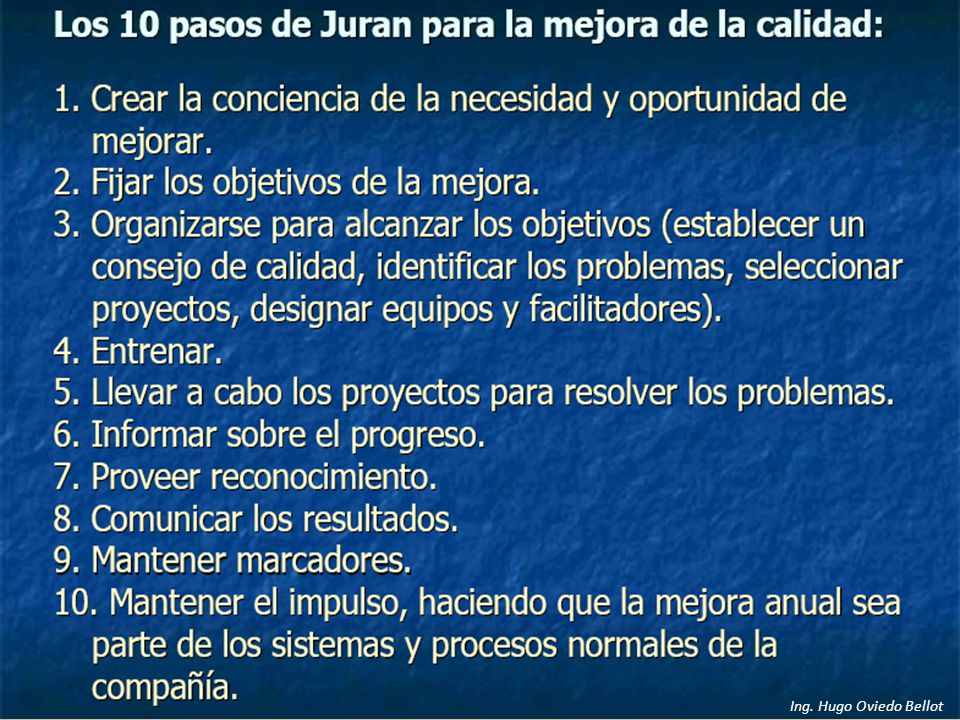 Los 10 pasos de Juran para la mejora de la calidad:

1. Crear la conciencia de la necesidad y oportunidad de mejorar.
2. Fijar los objetivos de la mejora.
3. Organizarse para alcanzar los objetivos (establecer un consejo de calidad, identificar los problemas, seleccionar proyectos, designar equipos y facilitadores).
4. Entrenar.
5. Llevar a cabo los proyectos para resolver los problemas.
6. Informar sobre el progreso.
7. Proveer reconocimiento.
8. Comunicar los resultados.
9. Mantener marcadores.
10. Mantener el impulso, haciendo que la mejora anual sea parte de los sistemas y procesos normales de la compañía.

Ing. Hugo Oviedo Bellot